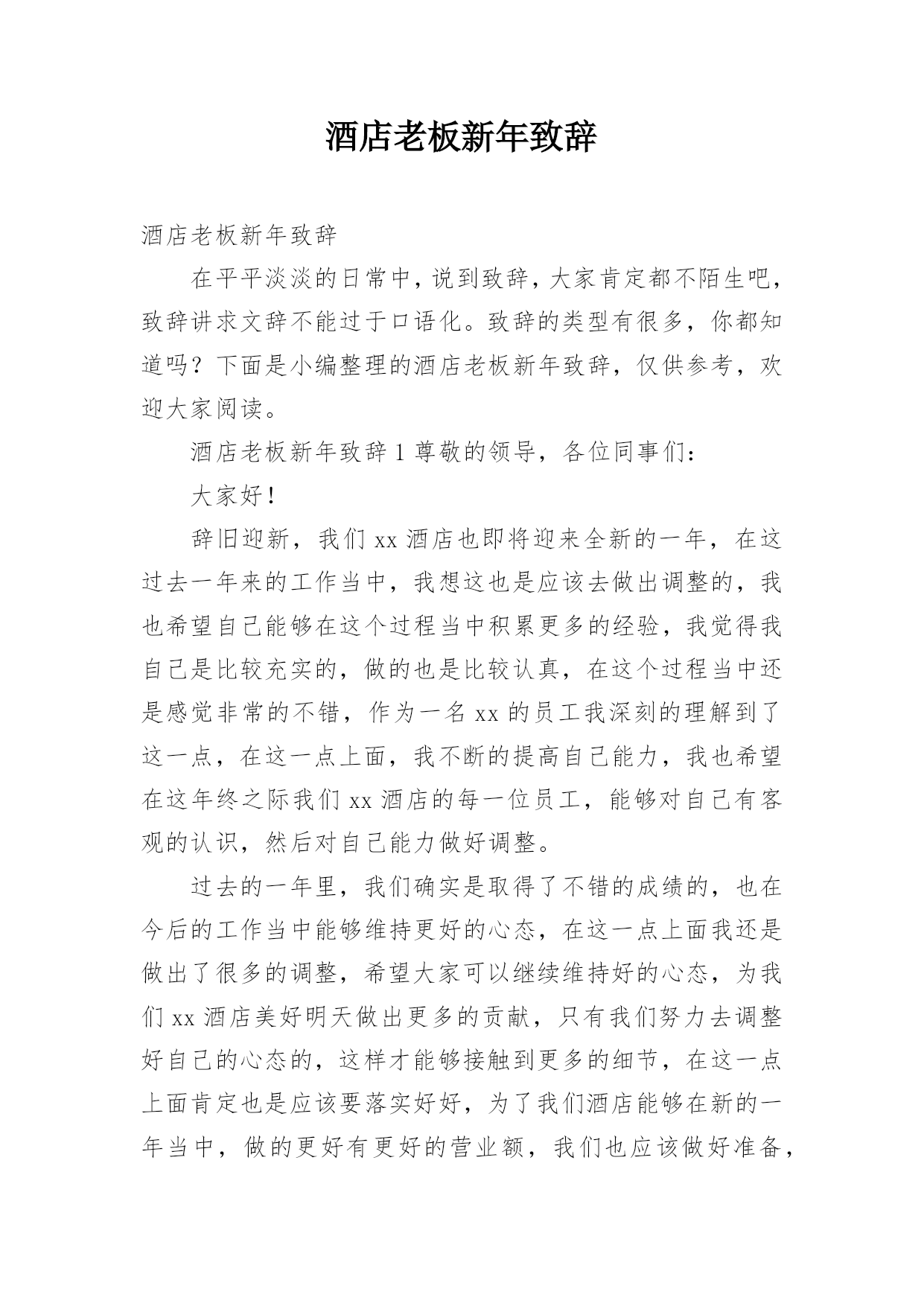 酒店老板新年致辞

酒店老板新年致辞

在平平淡淡的日常中，说到致辞，大家肯定都不陌生吧，致辞讲求文辞不能过于口语化。致辞的类型有很多，你都知道吗？下面是小编整理的酒店老板新年致辞，仅供参考，欢迎大家阅读。

酒店老板新年致辞 1 尊敬的领导，各位同事们：

大家好！

辞旧迎新，我们 xx 酒店也即将迎来全新的一年，在这过去一年来的工作当中，我想这也是应该去做出调整的，我也希望自己能够在这个过程当中积累更多的经验，我觉得我自己是比较充实的，做的也是比较认真，在这个过程当中还是感觉非常的不错，作为一名 xx 的员工我深刻的理解到了这一点，在这一点上面，我不断的提高自己能力，我也希望在这年终之际我们 xx 酒店的每一位员工，能够对自己有客观的认识，然后对自己能力做好调整。

过去的一年里，我们确实是取得了不错的成绩的，也在今后的工作当中能够维持更好的心态，在这一点上面我还是做出了很多的调整，希望大家可以继续维持好的心态，为我们 xx 酒店美好明天做出更多的贡献，只有我们努力去调整好自己的心态的，这样才能够接触到更多的细节，在这一点上面肯定也是应该要落实好好，为了我们酒店能够在新的一年当中，做的更好有更好的营业额，我们也应该做好准备，